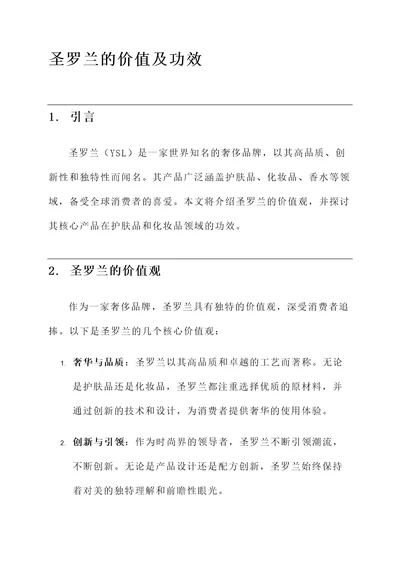 圣罗兰的价值及功效

1. 引言

圣罗兰（YSL）是一家世界知名的奢侈品牌，以其高品质、创新性和独特性而闻名。其产品广泛涵盖护肤品、化妆品、香水等领域，备受全球消费者的喜爱。本文将介绍圣罗兰的价值观，并探讨其核心产品在护肤品和化妆品领域的功效。

2. 圣罗兰的价值观

作为一家奢侈品牌，圣罗兰具有独特的价值观，深受消费者追捧。以下是圣罗兰的几个核心价值观：

1. 奢华与品质：圣罗兰以其高品质和卓越的工艺而著称。无论是护肤品还是化妆品，圣罗兰都注重选择优质的原材料，并通过创新的技术和设计，为消费者提供奢华的使用体验。

2. 创新与引领：作为时尚界的领导者，圣罗兰不断引领潮流，不断创新。无论是产品设计还是配方创新，圣罗兰始终保持着对美的独特理解和前瞻性眼光。